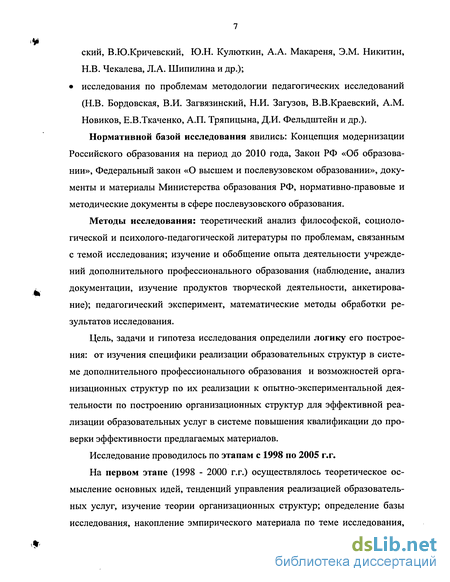 7

ский, В.Ю.Кричевский, Ю.Н. Кулюткин, А.А. Макареня, Э.М. Никитин, Н.В. Чекалева, Л.А. Шипилина и др.);

• исследования по проблемам методологии педагогических исследований (Н.В. Бордовская, В.И. Загвязинский, Н.И. Загузов, В.В.Краевский, А.М. Новиков, Е.В.Ткаченко, А.П. Тряпицына, Д.И. Фельдштейн и др.).

Нормативной базой исследования явились: Концепция модернизации Российского образования на период до 2010 года, Закон РФ «Об образовании», Федеральный закон «О высшем и послевузовском образовании», документы и материалы Министерства образования РФ, нормативно-правовые и методические документы в сфере послевузовского образования.

Методы исследования: теоретический анализ философской, социологической и психолого-педагогической литературы по проблемам, связанным с темой исследования; изучение и обобщение опыта деятельности учреждений дополнительного профессионального образования (наблюдение, анализ документации, изучение продуктов творческой деятельности, анкетирование); педагогический эксперимент, математические методы обработки результатов исследования.

Цель, задачи и гипотеза исследования определили логику его построения: от изучения специфики реализации образовательных структур в системе дополнительного профессионального образования и возможностей организационных структур по их реализации к опытно-экспериментальной деятельности по построению организационных структур для эффективной реализации образовательных услуг в системе повышения квалификации до проверки эффективности предлагаемых материалов.

Исследование проводилось по этапам с 1998 по 2005 г.г.

На первом этапе (1998 - 2000 г.г.) осуществлялось теоретическое осмысление основных идей, тенденций управления реализацией образовательных услуг, изучение теории организационных структур; определение базы исследования, накопление эмпирического материала по теме исследования,

dsLib.net
библиотека диссертаций